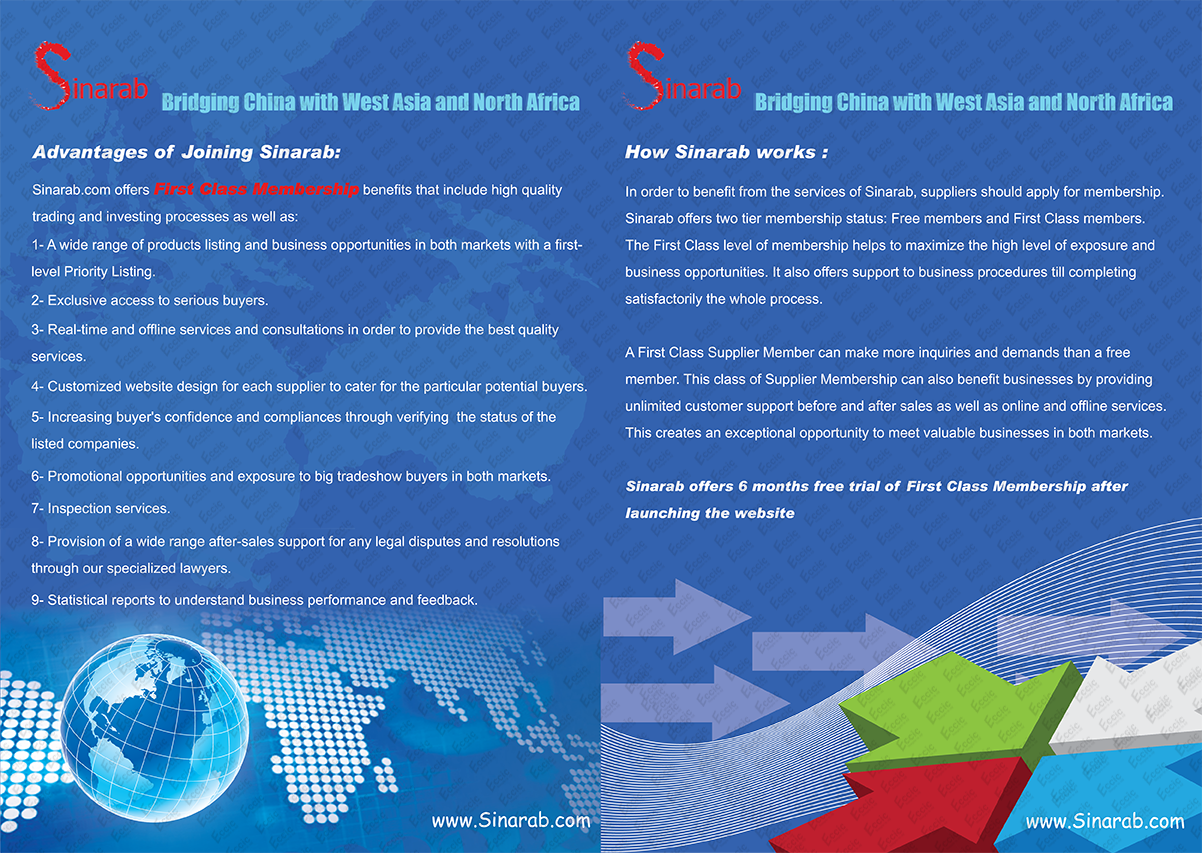 Sinarab Bridging China with West Asia and North Africa

Advantages of Joining Sinarab:

Sinarab.com offers First Class Membership benefits that include high quality trading and investing processes as well as:

1- A wide range of products listing and business opportunities in both markets with a first-level Priority Listing.

2- Exclusive access to serious buyers.

3- Real-time and offline services and consultations in order to provide the best quality services.

4- Customized website design for each supplier to cater for the particular potential buyers.

5- Increasing buyer's confidence and compliances through verifying the status of the listed companies.

6- Promotional opportunities and exposure to big tradeshow buyers in both markets.

7- Inspection services.

8- Provision of a wide range after-sales support for any legal disputes and resolutions through our specialized lawyers.

9- Statistical reports to understand business performance and feedback.

www.Sinarab.com

Sinarab Bridging China with West Asia and North Africa

How Sinarab works :

In order to benefit from the services of Sinarab, suppliers should apply for membership. Sinarab offers two tier membership status: Free members and First Class members. The First Class level of membership helps to maximize the high level of exposure and business opportunities. It also offers support to business procedures till completing satisfactorily the whole process.

A First Class Supplier Member can make more inquiries and demands than a free member. This class of Supplier Membership can also benefit businesses by providing unlimited customer support before and after sales as well as online and offline services. This creates an exceptional opportunity to meet valuable businesses in both markets.

Sinarab offers 6 months free trial of First Class Membership after launching the website

www.Sinarab.com